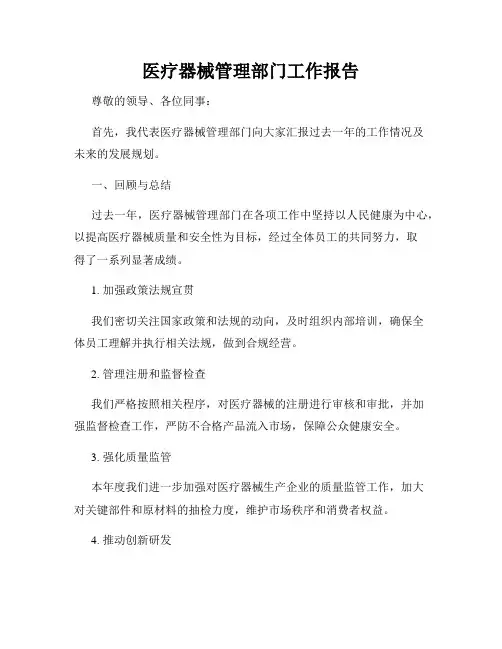 医疗器械管理部门工作报告

尊敬的领导、各位同事：

首先，我代表医疗器械管理部门向大家汇报过去一年的工作情况及未来的发展规划。

一、回顾与总结

过去一年，医疗器械管理部门在各项工作中坚持以人民健康为中心，以提高医疗器械质量和安全性为目标，经过全体员工的共同努力，取得了一系列显著成绩。

1. 加强政策法规宣贯

我们密切关注国家政策和法规的动向，及时组织内部培训，确保全体员工理解并执行相关法规，做到合规经营。

2. 管理注册和监督检查

我们严格按照相关程序，对医疗器械的注册进行审核和审批，并加强监督检查工作，严防不合格产品流入市场，保障公众健康安全。

3. 强化质量监管

本年度我们进一步加强对医疗器械生产企业的质量监管工作，加大对关键部件和原材料的抽检力度，维护市场秩序和消费者权益。

4. 推动创新研发